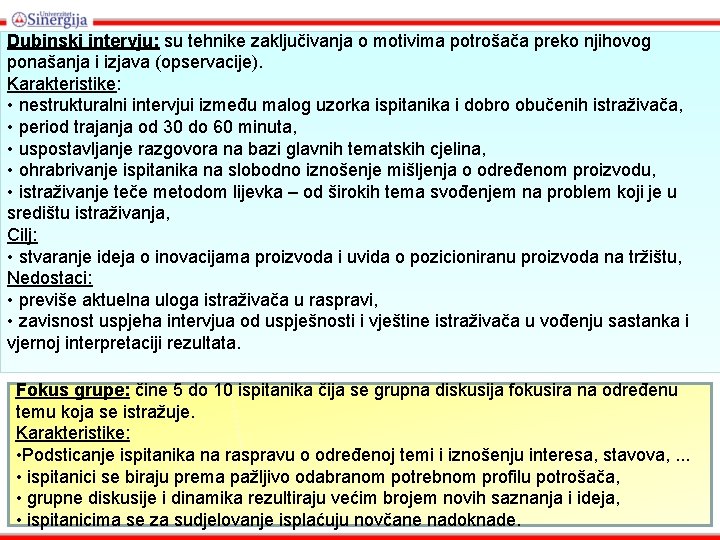 Univerzitet Sinergija

Dubinski intervju: su tehnike zaključivanja o motivima potrošača preko njihovog ponašanja i izjava (opservacije).
Karakteristike:
• nestrukturalni intervjui između malog uzorka ispitanika i dobro obučenih istraživača,
• period trajanja od 30 do 60 minuta,
• uspostavljanje razgovora na bazi glavnih tematskih cjelina,
• ohrabrivanje ispitanika na slobodno iznošenje mišljenja o određenom proizvodu,
• istraživanje teče metodom lijevka – od širokih tema svođenjem na problem koji je u središtu istraživanja,
Cilj:
• stvaranje ideja o inovacijama proizvoda i uvida o pozicioniranu proizvoda na tržištu,
Nedostaci:
• previše aktuelna uloga istraživača u raspravi,
• zavisnost uspjeha intervjua od uspješnosti i vještine istraživača u vođenju sastanka i vjernoj interpretaciji rezultata.

Fokus grupe: čine 5 do 10 ispitanika čija se grupna diskusija fokusira na određenu temu koja se istražuje.
Karakteristike:
•Podsticanje ispitanika na raspravu o određenoj temi i iznošenju interesa, stavova, ...
• ispitanici se biraju prema pažljivo odabranom potrebnom profilu potrošača,
• grupne diskusije i dinamika rezultiraju većim brojem novih saznanja i ideja,
• ispitanicima se za sudjelovanje isplaćuju novčane nadoknade.